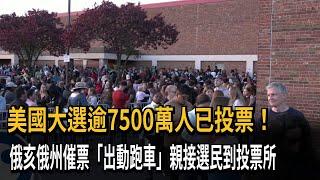 美國大選逾7500萬人已投票！
俄亥俄州催票「出動跑車」親接選民到投票所